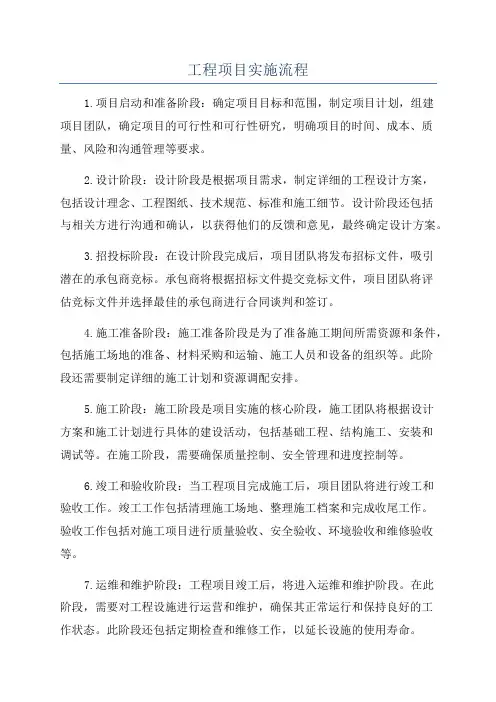 工程项目实施流程

1.项目启动和准备阶段：确定项目目标和范围，制定项目计划，组建项目团队，确定项目的可行性和可行性研究，明确项目的时间、成本、质量、风险和沟通管理等要求。

2.设计阶段：设计阶段是根据项目需求，制定详细的工程设计方案，包括设计理念、工程图纸、技术规范、标准和施工细节。设计阶段还包括与相关方进行沟通和确认，以获得他们的反馈和意见，最终确定设计方案。

3.招投标阶段：在设计阶段完成后，项目团队将发布招标文件，吸引潜在的承包商竞标。承包商将根据招标文件提交竞标文件，项目团队将评估竞标文件并选择最佳的承包商进行合同谈判和签订。

4.施工准备阶段：施工准备阶段是为了准备施工期间所需资源和条件，包括施工场地的准备、材料采购和运输、施工人员和设备的组织等。此阶段还需要制定详细的施工计划和资源调配安排。

5.施工阶段：施工阶段是项目实施的核心阶段，施工团队将根据设计方案和施工计划进行具体的建设活动，包括基础工程、结构施工、安装和调试等。在施工阶段，需要确保质量控制、安全管理和进度控制等。

6.竣工和验收阶段：当工程项目完成施工后，项目团队将进行竣工和验收工作。竣工工作包括清理施工场地、整理施工档案和完成收尾工作。验收工作包括对施工项目进行质量验收、安全验收、环境验收和维修验收等。

7.运维和维护阶段：工程项目竣工后，将进入运维和维护阶段。在此阶段，需要对工程设施进行运营和维护，确保其正常运行和保持良好的工作状态。此阶段还包括定期检查和维修工作，以延长设施的使用寿命。